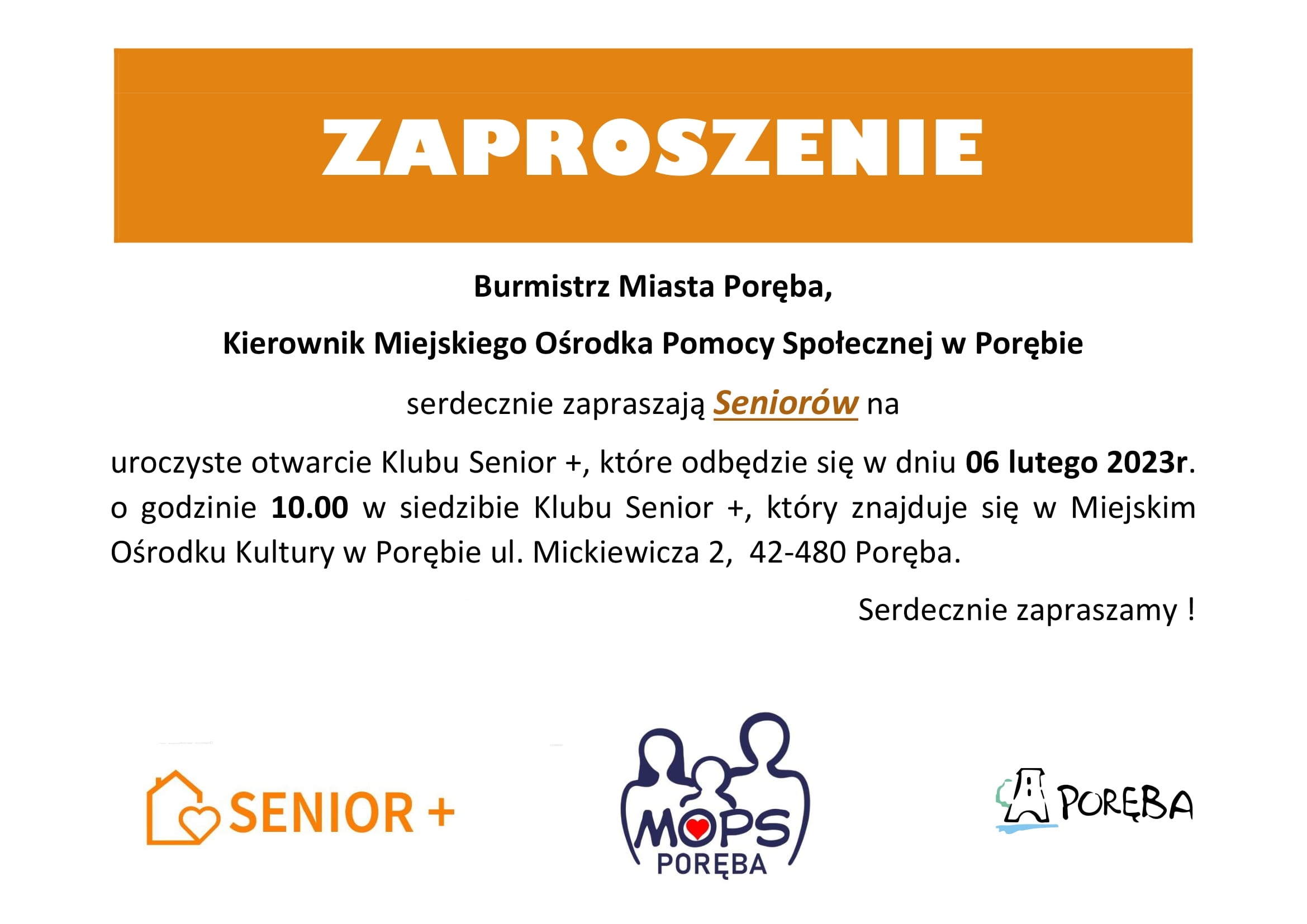 ZAPROSZENIE

Burmistrz Miasta Poręba,

Kierownik Miejskiego Ośrodka Pomocy Społecznej w Porębie

serdecznie zapraszają Seniorów na

uroczyste otwarcie Klubu Senior +, które odbędzie się w dniu 06 lutego 2023r. o godzinie 10.00 w siedzibie Klubu Senior +, który znajduje się w Miejskim Ośrodku Kultury w Porębie ul. Mickiewicza 2, 42-480 Poręba.

Serdecznie zapraszamy !

SENIOR +

MOPS PORĘBA

PORĘBA